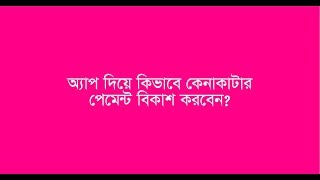 অ্যাপ দিয়ে কিভাবে কেনাকাটার পেমেন্ট বিকাশ করবেন?